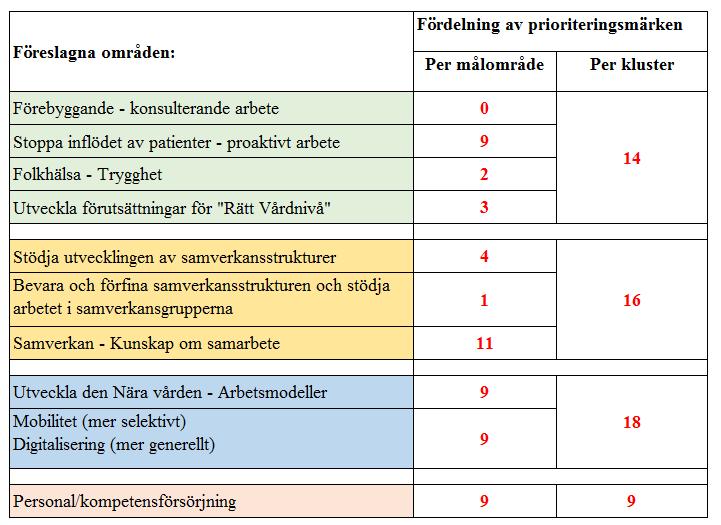 | Föreslagna områden: | Fördelning av prioriteringsmärken | |
|---|---|---|
| | Per målområde | Per kluster |
| Förebyggande - konsulterande arbete | 0 | 14 |
| Stoppa inflödet av patienter - proaktivt arbete | 9 | |
| Folkhälsa - Trygghet | 2 | |
| Utveckla förutsättningar för "Rätt Vårdnivå" | 3 | |
| | | |
| Stödja utvecklingen av samverkansstrukturer | 4 | 16 |
| Bevara och förfina samverkansstrukturen och stödja arbetet i samverkansgrupperna | 1 | |
| Samverkan - Kunskap om samarbete | 11 | |
| | | |
| Utveckla den Nära vården - Arbetsmodeller | 9 | 18 |
| Mobilitet (mer selektivt) Digitalisering (mer generellt) | 9 | |
| | | |
| Personal/kompetensförsörjning | 9 | 9 |